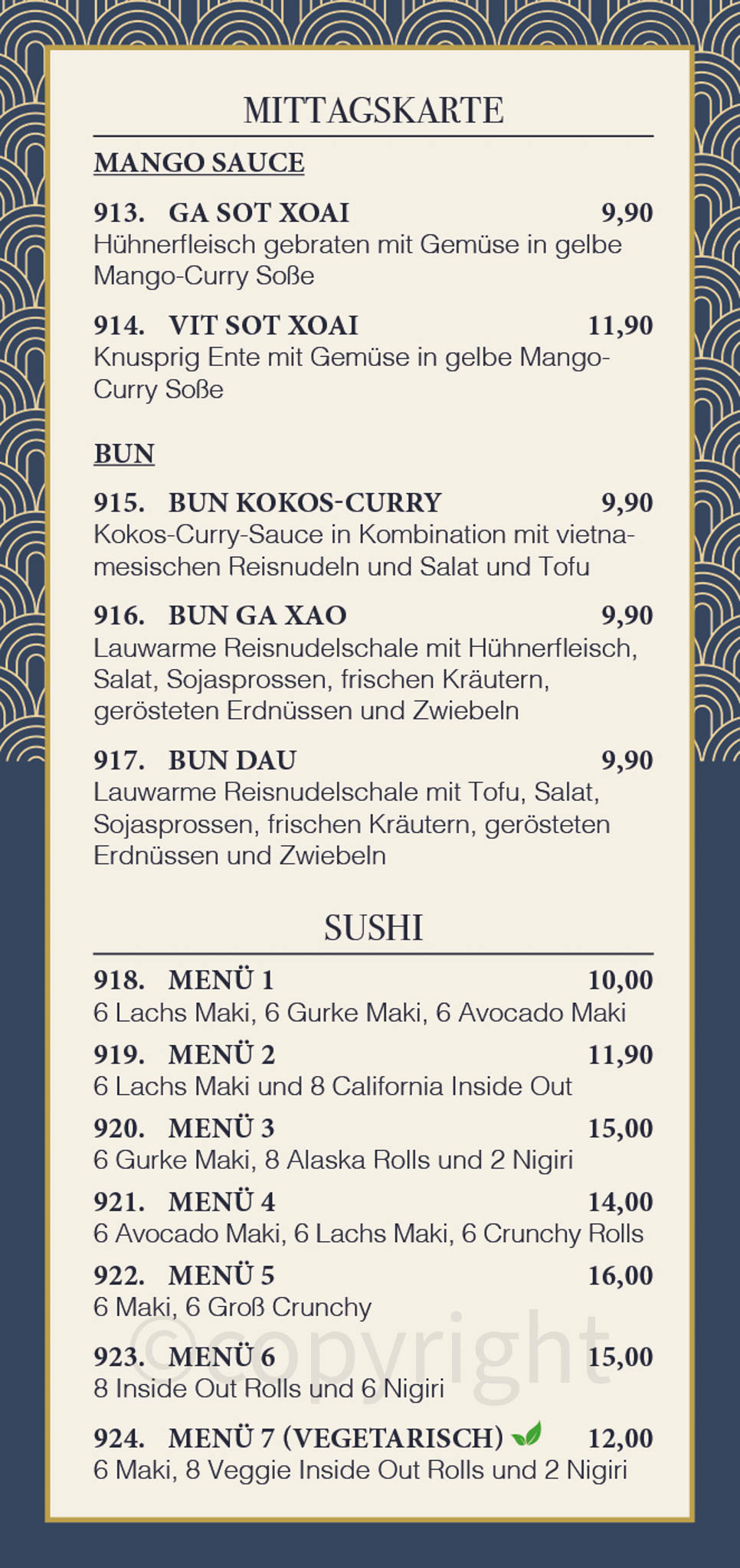 MITTAGSKARTE

MANGO SAUCE

913. GA SOT XOAI 9,90
Hühnerfleisch gebraten mit Gemüse in gelbe Mango-Curry Soße

914. VIT SOT XOAI 11,90
Knusprig Ente mit Gemüse in gelbe Mango-Curry Soße

BUN

915. BUN KOKOS-CURRY 9,90
Kokos-Curry-Sauce in Kombination mit vietnamesischen Reisnudeln und Salat und Tofu

916. BUN GA XAO 9,90
Lauwarme Reisnudelschale mit Hühnerfleisch, Salat, Sojasprossen, frischen Kräutern, gerösteten Erdnüssen und Zwiebeln

917. BUN DAU 9,90
Lauwarme Reisnudelschale mit Tofu, Salat, Sojasprossen, frischen Kräutern, gerösteten Erdnüssen und Zwiebeln

SUSHI

918. MENÜ 1 10,00
6 Lachs Maki, 6 Gurke Maki, 6 Avocado Maki

919. MENÜ 2 11,90
6 Lachs Maki und 8 California Inside Out

920. MENÜ 3 15,00
6 Gurke Maki, 8 Alaska Rolls und 2 Nigiri

921. MENÜ 4 14,00
6 Avocado Maki, 6 Lachs Maki, 6 Crunchy Rolls

922. MENÜ 5 16,00
6 Maki, 6 Groß Crunchy

923. MENÜ 6 15,00
8 Inside Out Rolls und 6 Nigiri

924. MENÜ 7 (VEGETARISCH) 12,00
6 Maki, 8 Veggie Inside Out Rolls und 2 Nigiri

©copyright